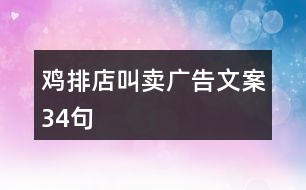 鸡排店叫卖广告文案34句